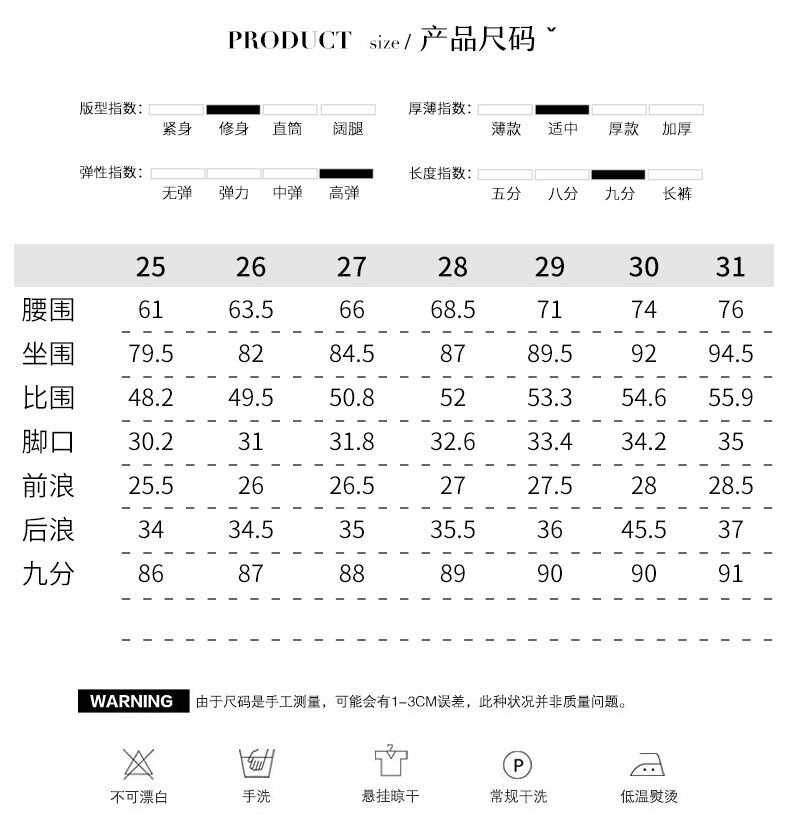 PRODUCT size / 产品尺码

版型指数: 紧身 修身 直筒 阔腿

厚薄指数: 薄款 适中 厚款 加厚

弹性指数: 无弹 弹力 中弹 高弹

长度指数: 五分 八分 九分 长裤

| | 25 | 26 | 27 | 28 | 29 | 30 | 31 |
|---|---|---|---|---|---|---|---|
| 腰围 | 61 | 63.5 | 66 | 68.5 | 71 | 74 | 76 |
| 坐围 | 79.5 | 82 | 84.5 | 87 | 89.5 | 92 | 94.5 |
| 比围 | 48.2 | 49.5 | 50.8 | 52 | 53.3 | 54.6 | 55.9 |
| 脚口 | 30.2 | 31 | 31.8 | 32.6 | 33.4 | 34.2 | 35 |
| 前浪 | 25.5 | 26 | 26.5 | 27 | 27.5 | 28 | 28.5 |
| 后浪 | 34 | 34.5 | 35 | 35.5 | 36 | 45.5 | 37 |
| 九分 | 86 | 87 | 88 | 89 | 90 | 90 | 91 |

WARNING 由于尺码是手工测量，可能会有1-3CM误差，此种状况并非质量问题。

不可漂白 手洗 悬挂晾干 P 常规干洗 低温熨烫